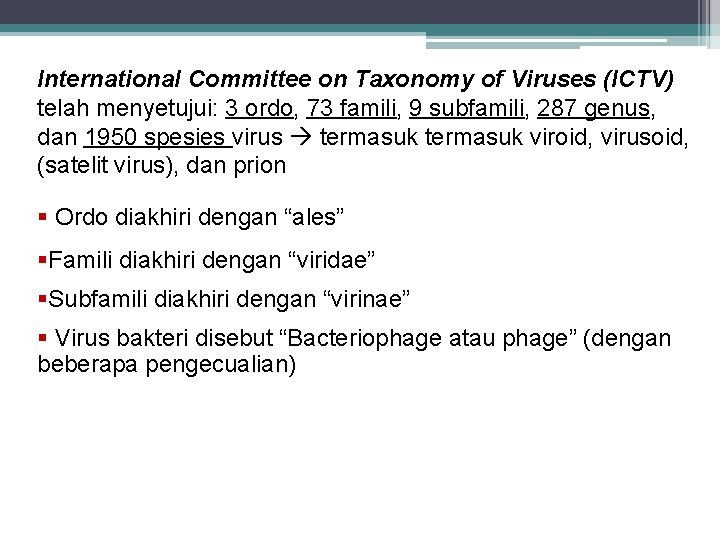 International Committee on Taxonomy of Viruses (ICTV) telah menyetujui: 3 ordo, 73 famili, 9 subfamili, 287 genus, dan 1950 spesies virus → termasuk termasuk viroid, virusoid, (satelit virus), dan prion

▪ Ordo diakhiri dengan “ales”

▪Famili diakhiri dengan “viridae”

▪Subfamili diakhiri dengan “virinae”

▪ Virus bakteri disebut “Bacteriophage atau phage” (dengan beberapa pengecualian)